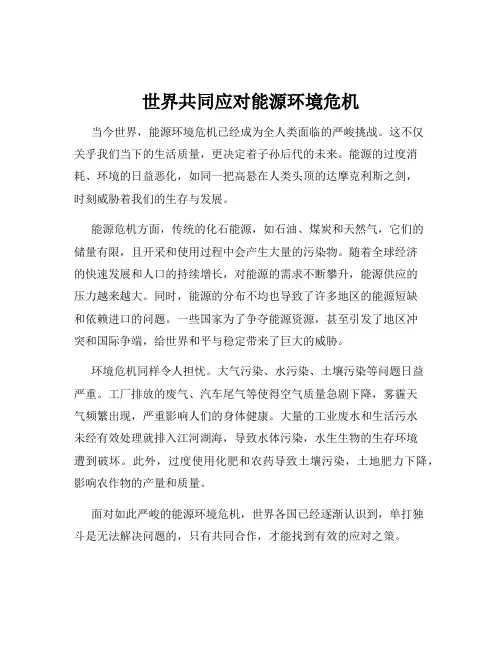 世界共同应对能源环境危机

当今世界，能源环境危机已经成为全人类面临的严峻挑战。这不仅关乎我们当下的生活质量，更决定着子孙后代的未来。能源的过度消耗、环境的日益恶化，如同一把高悬在人类头顶的达摩克利斯之剑，时刻威胁着我们的生存与发展。

能源危机方面，传统的化石能源，如石油、煤炭和天然气，它们的储量有限，且开采和使用过程中会产生大量的污染物。随着全球经济的快速发展和人口的持续增长，对能源的需求不断攀升，能源供应的压力越来越大。同时，能源的分布不均也导致了许多地区的能源短缺和依赖进口的问题。一些国家为了争夺能源资源，甚至引发了地区冲突和国际争端，给世界和平与稳定带来了巨大的威胁。

环境危机同样令人担忧。大气污染、水污染、土壤污染等问题日益严重。工厂排放的废气、汽车尾气等使得空气质量急剧下降，雾霾天气频繁出现，严重影响人们的身体健康。大量的工业废水和生活污水未经有效处理就排入江河湖海，导致水体污染，水生生物的生存环境遭到破坏。此外，过度使用化肥和农药导致土壤污染，土地肥力下降，影响农作物的产量和质量。

面对如此严峻的能源环境危机，世界各国已经逐渐认识到，单打独斗是无法解决问题的，只有共同合作，才能找到有效的应对之策。